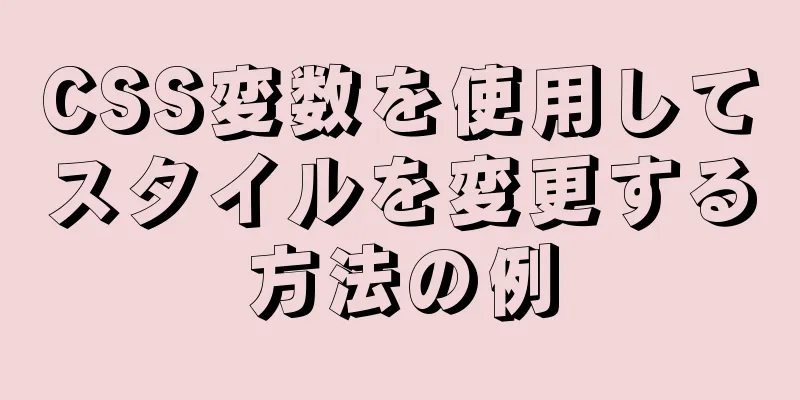 CSS変数を使用してスタイルを変更する方法の例